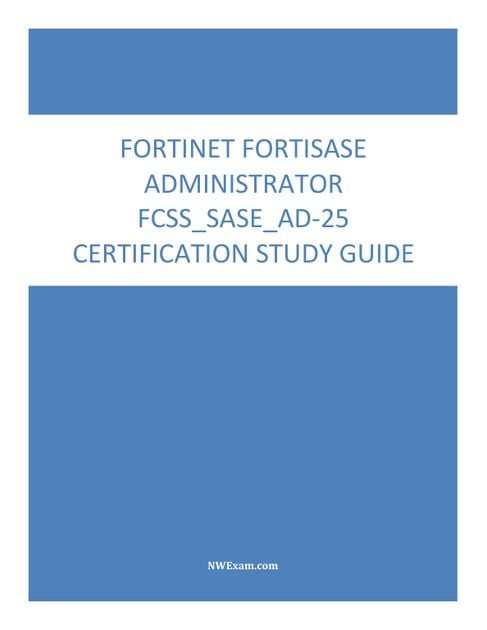 FORTINET FORTISASE
ADMINISTRATOR
FCSS_SASE_AD-25
CERTIFICATION STUDY GUIDE

NWExam.com